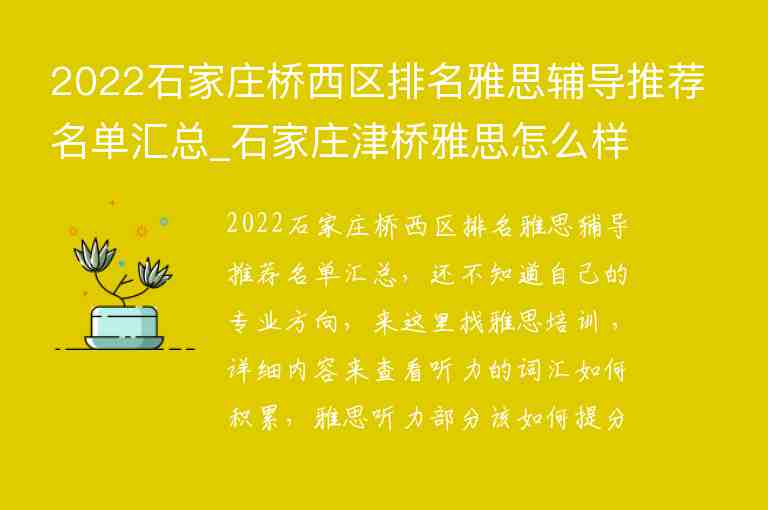 2022石家庄桥西区排名雅思辅导推荐名单汇总_石家庄津桥雅思怎么样

2022石家庄桥西区排名雅思辅导推荐名单汇总，还不知道自己的专业方向，来这里找雅思培训，详细内容来查看听力的词汇如何积累，雅思听力部分该如何提分